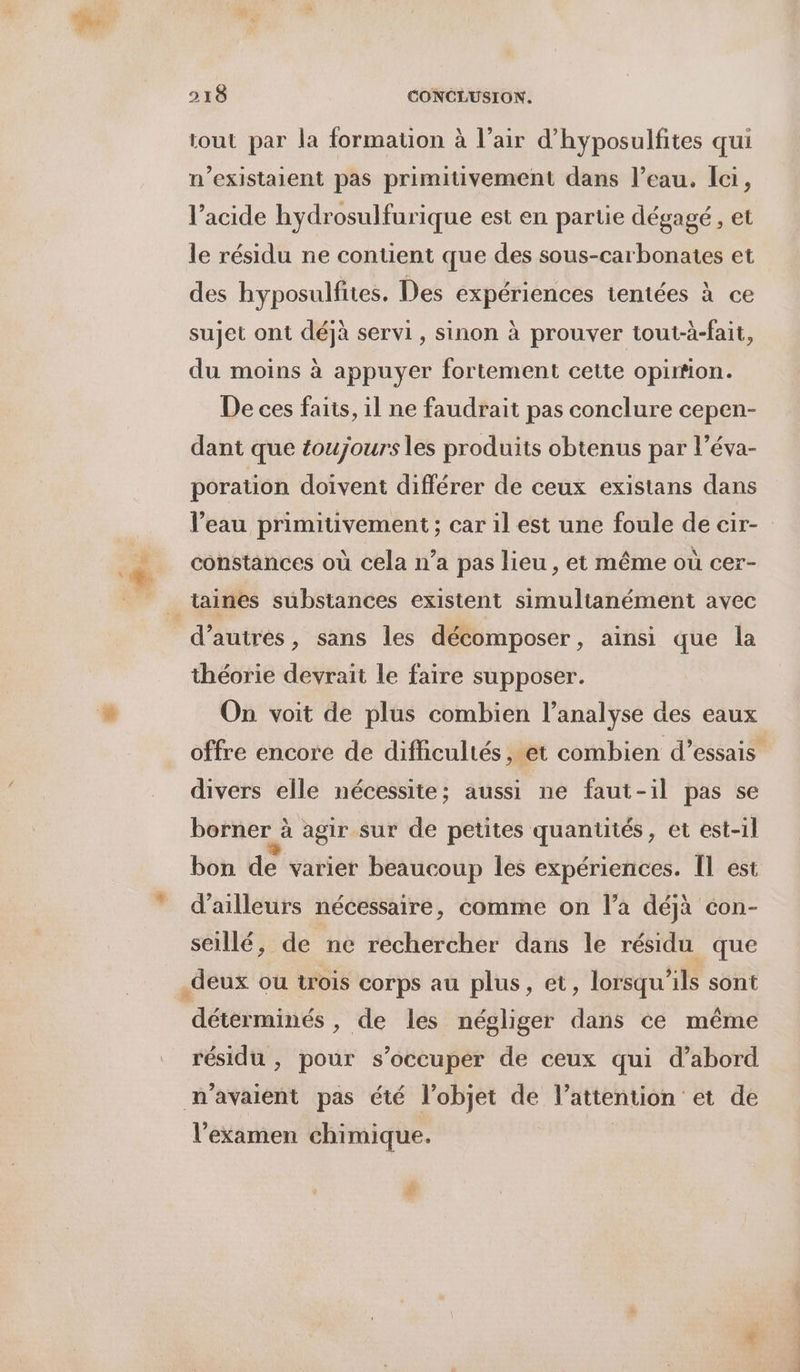 218 CONCLUSION.

tout par la formation à l'air d'hyposulfites qui n'existaient pas primitivement dans l'eau. Ici, l'acide hydrosulfurique est en partie dégagé, et le résidu ne contient que des sous-carbonates et des hyposulfites. Des expériences tentées à ce sujet ont déjà servi, sinon à prouver tout-à-fait, du moins à appuyer fortement cette opinion.

De ces faits, il ne faudrait pas conclure cependant que toujours les produits obtenus par l'évaporation doivent différer de ceux existans dans l'eau primitivement; car il est une foule de circonstances où cela n'a pas lieu, et même où certaines substances existent simultanément avec d'autres, sans les décomposer, ainsi que la théorie devrait le faire supposer.

On voit de plus combien l'analyse des eaux offre encore de difficultés, et combien d'essais divers elle nécessite; aussi ne faut-il pas se borner à agir sur de petites quantités, et est-il bon de varier beaucoup les expériences. Il est d'ailleurs nécessaire, comme on l'a déjà conseillé, de ne rechercher dans le résidu que deux ou trois corps au plus, et, lorsqu'ils sont déterminés, de les négliger dans ce même résidu, pour s'occuper de ceux qui d'abord n'avaient pas été l'objet de l'attention et de l'examen chimique.